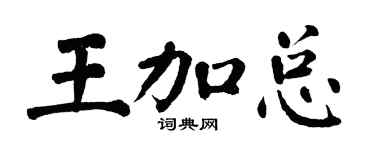 王加总

词典网